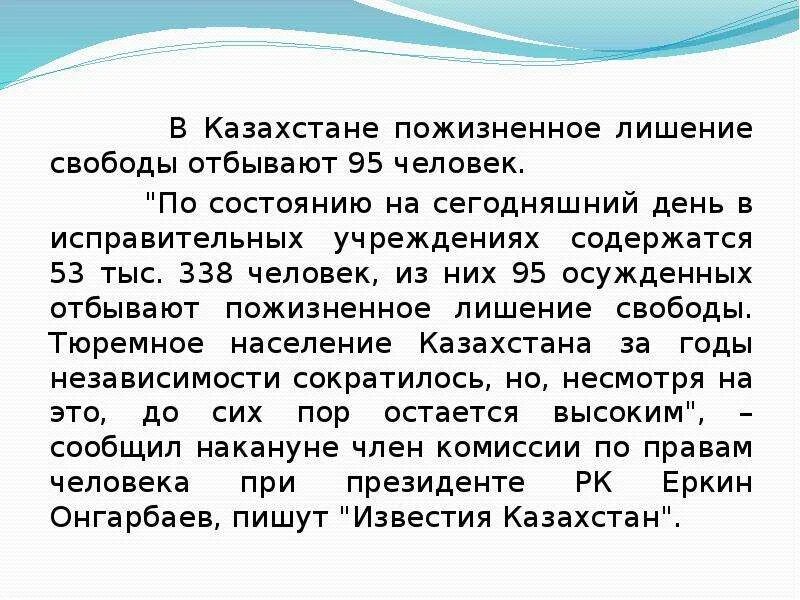 В Казахстане пожизненное лишение свободы отбывают 95 человек.

"По состоянию на сегодняшний день в исправительных учреждениях содержатся 53 тыс. 338 человек, из них 95 осужденных отбывают пожизненное лишение свободы. Тюремное население Казахстана за годы независимости сократилось, но, несмотря на это, до сих пор остается высоким", – сообщил накануне член комиссии по правам человека при президенте РК Еркин Онгарбаев, пишут "Известия Казахстан".